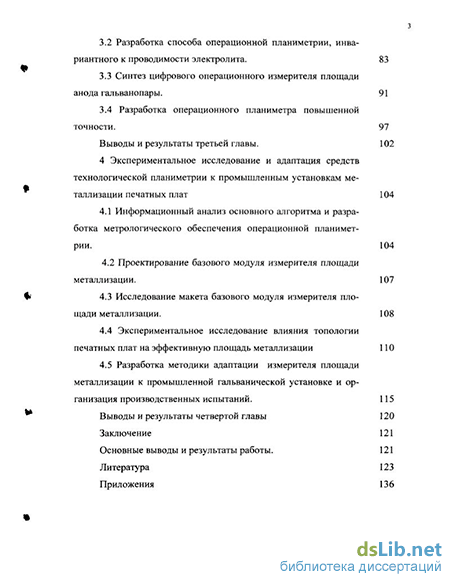 3

3.2 Разработка способа операционной планиметрии, инвариантного к проводимости электролита. 83

3.3 Синтез цифрового операционного измерителя площади анода гальванопары. 91

3.4 Разработка операционного планиметра повышенной точности. 97

Выводы и результаты третьей главы. 102

4 Экспериментальное исследование и адаптация средств технологической планиметрии к промышленным установкам металлизации печатных плат 104

4.1 Информационный анализ основного алгоритма и разработка метрологического обеспечения операционной планиметрии. 104

4.2 Проектирование базового модуля измерителя площади металлизации. 107

4.3 Исследование макета базового модуля измерителя площади металлизации. 108

4.4 Экспериментальное исследование влияния топологии печатных плат на эффективную площадь металлизации 110

4.5 Разработка методики адаптации измерителя площади металлизации к промышленной гальванической установке и организация производственных испытаний. 115

Выводы и результаты четвертой главы 120

Заключение 121

Основные выводы и результаты работы. 121

Литература 123

Приложения 136

dsLib.net
библиотека диссертаций